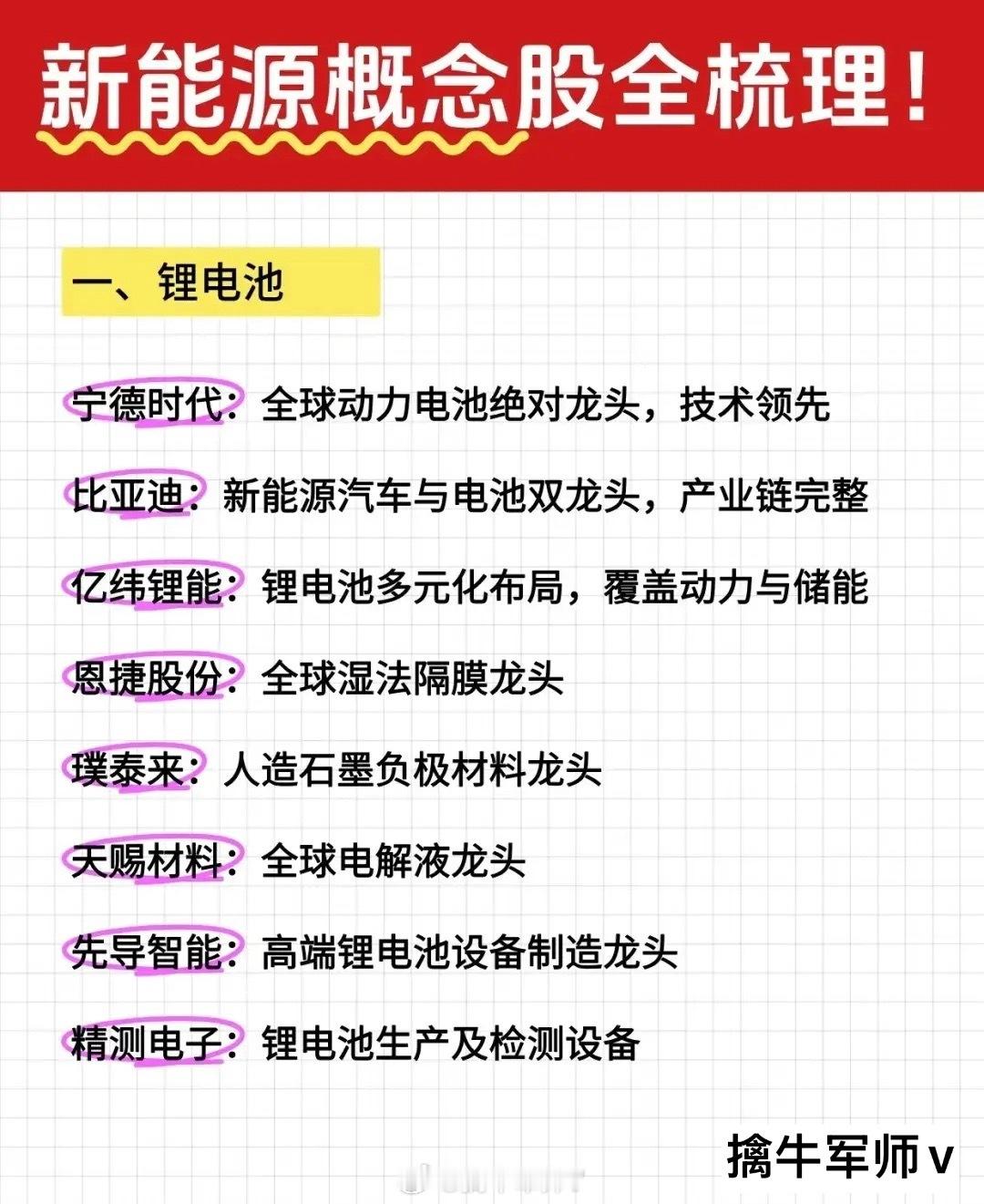 新能源概念股全梳理！

一、锂电池

宁德时代：全球动力电池绝对龙头，技术领先

比亚迪：新能源汽车与电池双龙头，产业链完整

亿纬锂能：锂电池多元化布局，覆盖动力与储能

恩捷股份：全球湿法隔膜龙头

璞泰来：人造石墨负极材料龙头

天赐材料：全球电解液龙头

先导智能：高端锂电池设备制造龙头

精测电子：锂电池生产及检测设备

擒牛军师v